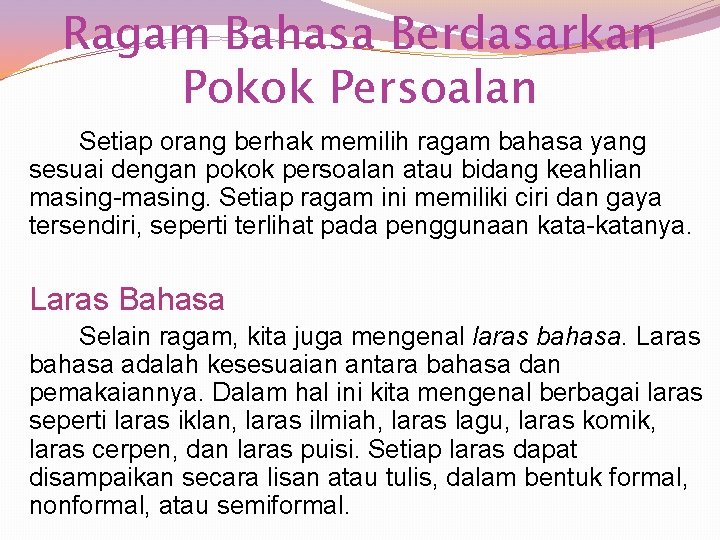 Ragam Bahasa Berdasarkan Pokok Persoalan

Setiap orang berhak memilih ragam bahasa yang sesuai dengan pokok persoalan atau bidang keahlian masing-masing. Setiap ragam ini memiliki ciri dan gaya tersendiri, seperti terlihat pada penggunaan kata-katanya.

Laras Bahasa

Selain ragam, kita juga mengenal laras bahasa. Laras bahasa adalah kesesuaian antara bahasa dan pemakaiannya. Dalam hal ini kita mengenal berbagai laras seperti laras iklan, laras ilmiah, laras lagu, laras komik, laras cerpen, dan laras puisi. Setiap laras dapat disampaikan secara lisan atau tulis, dalam bentuk formal, nonformal, atau semiformal.